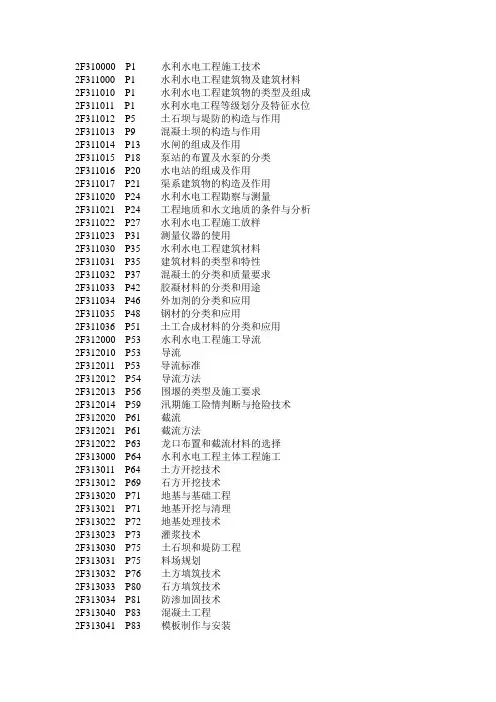 2F310000 P1 水利水电工程施工技术
2F311000 P1 水利水电工程建筑物及建筑材料
2F311010 P1 水利水电工程建筑物的类型及组成
2F311011 P1 水利水电工程等级划分及特征水位
2F311012 P5 土石坝与堤防的构造与作用
2F311013 P9 混凝土坝的构造与作用
2F311014 P13 水闸的组成及作用
2F311015 P18 泵站的布置及水泵的分类
2F311016 P20 水电站的组成及作用
2F311017 P21 渠系建筑物的构造及作用
2F311020 P24 水利水电工程勘察与测量
2F311021 P24 工程地质和水文地质的条件与分析
2F311022 P27 水利水电工程施工放样
2F311023 P31 测量仪器的使用
2F311030 P35 水利水电工程建筑材料
2F311031 P35 建筑材料的类型和特性
2F311032 P37 混凝土的分类和质量要求
2F311033 P42 胶凝材料的分类和用途
2F311034 P46 外加剂的分类和应用
2F311035 P48 钢材的分类和应用
2F311036 P51 土工合成材料的分类和应用
2F312000 P53 水利水电工程施工导流
2F312010 P53 导流
2F312011 P53 导流标准
2F312012 P54 导流方法
2F312013 P56 围堰的类型及施工要求
2F312014 P59 汛期施工险情判断与抢险技术
2F312020 P61 截流
2F312021 P61 截流方法
2F312022 P63 龙口布置和截流材料的选择
2F313000 P64 水利水电工程主体工程施工
2F313011 P64 土方开挖技术
2F313012 P69 石方开挖技术
2F313020 P71 地基与基础工程
2F313021 P71 地基开挖与清理
2F313022 P72 地基处理技术
2F313023 P73 灌浆技术
2F313030 P75 土石坝和堤防工程
2F313031 P75 料场规划
2F313032 P76 土方填筑技术
2F313033 P80 石方填筑技术
2F313034 P81 防渗加固技术
2F313040 P83 混凝土工程
2F313041 P83 模板制作与安装